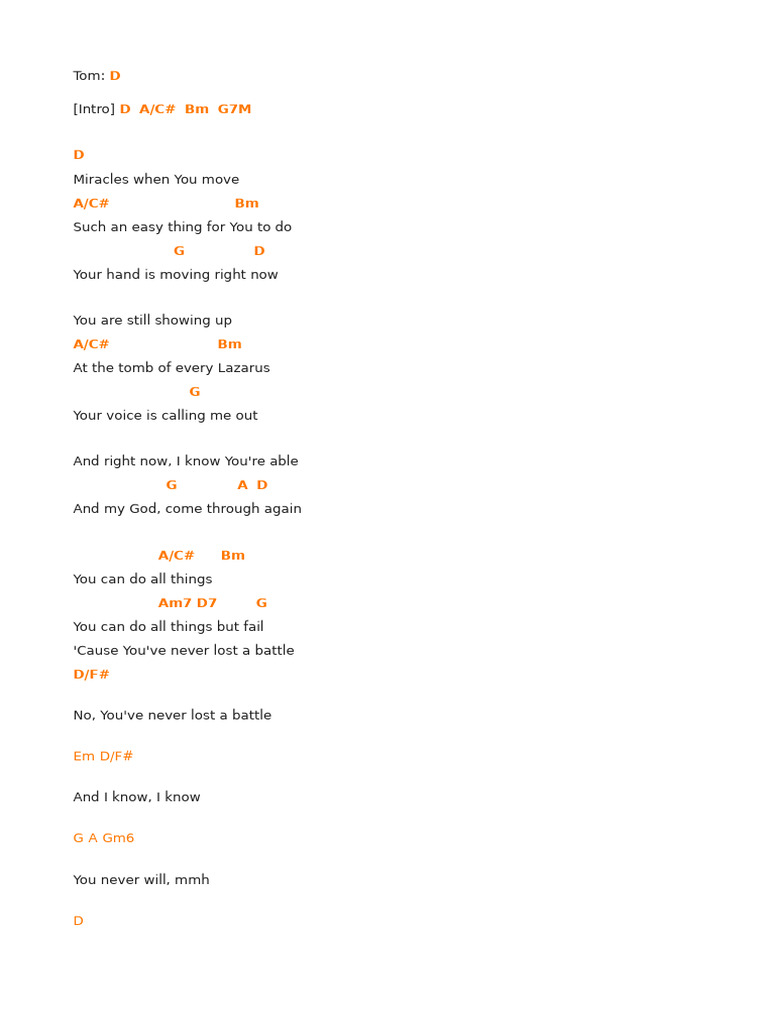 Tom: D

[Intro] D A/C# Bm G7M

D
Miracles when You move
A/C# Bm
Such an easy thing for You to do
G D
Your hand is moving right now

You are still showing up
A/C# Bm
At the tomb of every Lazarus
G
Your voice is calling me out

And right now, I know You're able
G A D
And my God, come through again

A/C# Bm
You can do all things
Am7 D7 G
You can do all things but fail
'Cause You've never lost a battle
D/F#

No, You've never lost a battle

Em D/F#

And I know, I know

G A Gm6

You never will, mmh

D